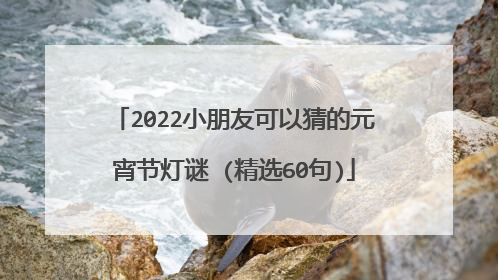 「2022小朋友可以猜的元宵节灯谜（精选60句）」